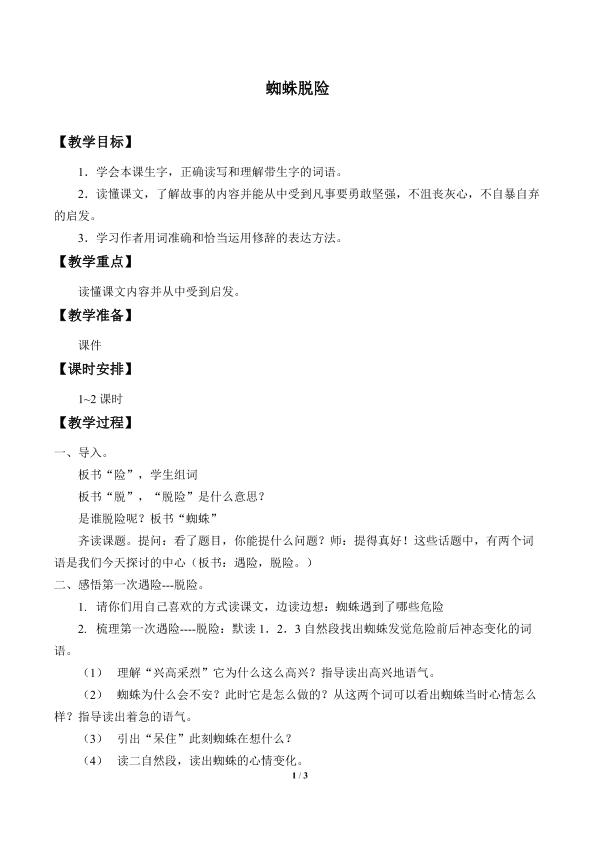 蜘蛛脱险

【教学目标】

1．学会本课生字，正确读写和理解带生字的词语。

2．读懂课文，了解故事的内容并能从中受到凡事要勇敢坚强，不沮丧灰心，不自暴自弃的启发。

3．学习作者用词准确和恰当运用修辞的表达方法。

【教学重点】

读懂课文内容并从中受到启发。

【教学准备】

课件

【课时安排】

1~2 课时

【教学过程】

一、导入。

板书“险”，学生组词

板书“脱”，“脱险”是什么意思？

是谁脱险呢？板书“蜘蛛”

齐读课题。提问：看了题目，你能提什么问题？师：提得真好！这些话题中，有两个词语是我们今天探讨的中心（板书：遇险，脱险。）

二、感悟第一次遇险---脱险。

1. 请你们用自己喜欢的方式读课文，边读边想：蜘蛛遇到了哪些危险

2. 梳理第一次遇险----脱险：默读 1．2．3 自然段找出蜘蛛发觉危险前后神态变化的词语。

（1） 理解“兴高采烈”它为什么这么高兴？指导读出高兴地语气。

（2） 蜘蛛为什么会不安？此时它是怎么做的？从这两个词可以看出蜘蛛当时心情怎么样？指导读出着急的语气。

（3） 引出“呆住”此刻蜘蛛在想什么？

（4） 读二自然段，读出蜘蛛的心情变化。

1 / 3